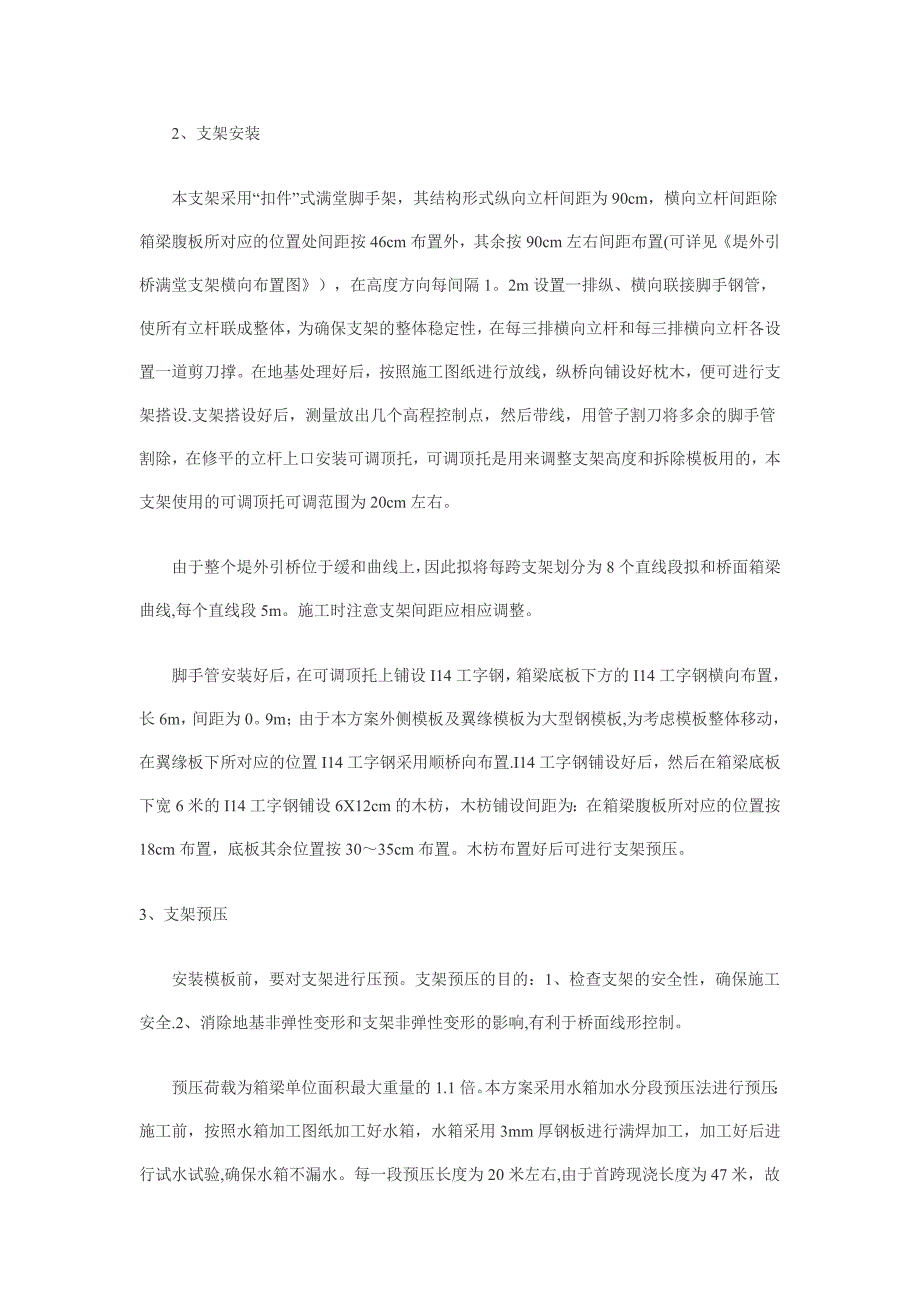 2、支架安装

本支架采用“扣件”式满堂脚手架，其结构形式纵向立杆间距为 90cm，横向立杆间距除箱梁腹板所对应的位置处间距按 46cm 布置外，其余按 90cm 左右间距布置(可详见《堤外引桥满堂支架横向布置图》），在高度方向每间隔 1。2m 设置一排纵、横向联接脚手钢管，使所有立杆联成整体，为确保支架的整体稳定性，在每三排横向立杆和每三排横向立杆各设置一道剪刀撑。在地基处理好后，按照施工图纸进行放线，纵桥向铺设好枕木，便可进行支架搭设.支架搭设好后，测量放出几个高程控制点，然后带线，用管子割刀将多余的脚手管割除，在修平的立杆上口安装可调顶托，可调顶托是用来调整支架高度和拆除模板用的，本支架使用的可调顶托可调范围为 20cm 左右。

由于整个堤外引桥位于缓和曲线上，因此拟将每跨支架划分为 8 个直线段拟和桥面箱梁曲线,每个直线段 5m。施工时注意支架间距应相应调整。

脚手管安装好后，在可调顶托上铺设 I14 工字钢，箱梁底板下方的 I14 工字钢横向布置，长 6m，间距为 0。9m；由于本方案外侧模板及翼缘模板为大型钢模板,为考虑模板整体移动，在翼缘板下所对应的位置 I14 工字钢采用顺桥向布置.I14 工字钢铺设好后，然后在箱梁底板下宽 6 米的 I14 工字钢铺设 6X12cm 的木枋，木枋铺设间距为：在箱梁腹板所对应的位置按 18cm 布置，底板其余位置按 30～35cm 布置。木枋布置好后可进行支架预压。

3、支架预压

安装模板前，要对支架进行压预。支架预压的目的：1、检查支架的安全性，确保施工安全.2、消除地基非弹性变形和支架非弹性变形的影响,有利于桥面线形控制。

预压荷载为箱梁单位面积最大重量的 1.1 倍。本方案采用水箱加水分段预压法进行预压:施工前，按照水箱加工图纸加工好水箱，水箱采用 3mm 厚钢板进行满焊加工，加工好后进行试水试验,确保水箱不漏水。每一段预压长度为 20 米左右,由于首跨现浇长度为 47 米，故